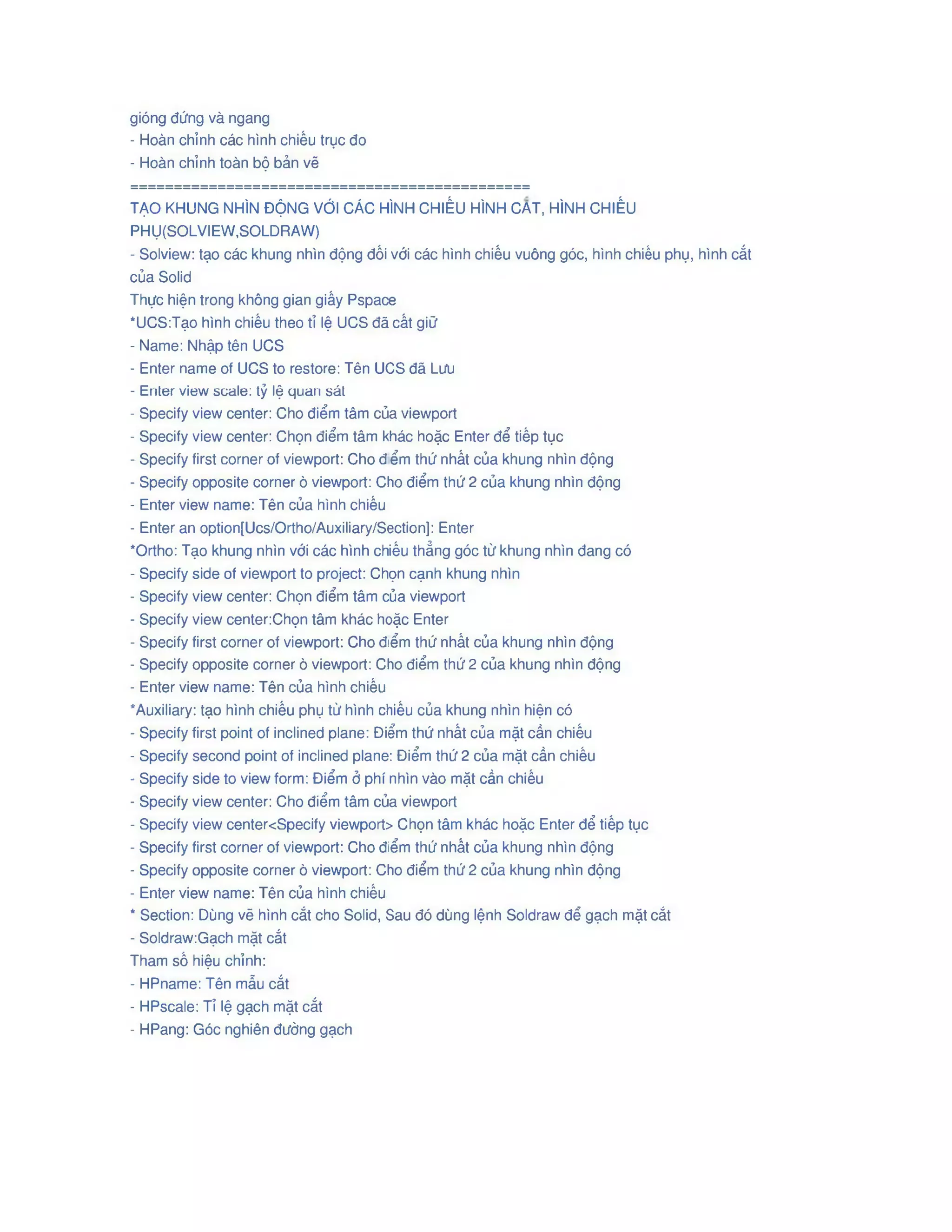 gióng đứng và ngang
- Hoàn chỉnh các hình chiếu trục đo
- Hoàn chỉnh toàn bộ bản vẽ
==============================================
TẠO KHUNG NHÌN ĐỘNG VỚI CÁC HÌNH CHIẾU HÌNH CẮT, HÌNH CHIẾU PHỤ(SOLVIEW,SOLDRAW)
- Solview: tạo các khung nhìn động đối với các hình chiếu vuông góc, hình chiếu phụ, hình cắt của Solid
Thực hiện trong không gian giấy Pspace
*UCS:Tạo hình chiếu theo tỉ lệ UCS đã cất giữ
- Name: Nhập tên UCS
- Enter name of UCS to restore: Tên UCS đã Lưu
- Enter view scale: tỷ lệ quan sát
- Specify view center: Cho điểm tâm của viewport
- Specify view center: Chọn điểm tâm khác hoặc Enter để tiếp tục
- Specify first corner of viewport: Cho điểm thứ nhất của khung nhìn động
- Specify opposite corner ò viewport: Cho điểm thứ 2 của khung nhìn động
- Enter view name: Tên của hình chiếu
- Enter an option[Ucs/Ortho/Auxiliary/Section]: Enter
*Ortho: Tạo khung nhìn với các hình chiếu thẳng góc từ khung nhìn đang có
- Specify side of viewport to project: Chọn cạnh khung nhìn
- Specify view center: Chọn điểm tâm của viewport
- Specify view center:Chọn tâm khác hoặc Enter
- Specify first corner of viewport: Cho điểm thứ nhất của khung nhìn động
- Specify opposite corner ò viewport: Cho điểm thứ 2 của khung nhìn động
- Enter view name: Tên của hình chiếu
*Auxiliary: tạo hình chiếu phụ từ hình chiếu của khung nhìn hiện có
- Specify first point of inclined plane: Điểm thứ nhất của mặt cần chiếu
- Specify second point of inclined plane: Điểm thứ 2 của mặt cần chiếu
- Specify side to view form: Điểm ở phí nhìn vào mặt cần chiếu
- Specify view center: Cho điểm tâm của viewport
- Specify view center<Specify viewport> Chọn tâm khác hoặc Enter để tiếp tục
- Specify first corner of viewport: Cho điểm thứ nhất của khung nhìn động
- Specify opposite corner ò viewport: Cho điểm thứ 2 của khung nhìn động
- Enter view name: Tên của hình chiếu
* Section: Dùng vẽ hình cắt cho Solid, Sau đó dùng lệnh Soldraw để gạch mặt cắt
- Soldraw:Gạch mặt cắt
Tham số hiệu chỉnh:
- HPname: Tên mẫu cắt
- HPscale: Tỉ lệ gạch mặt cắt
- HPang: Góc nghiên đường gạch